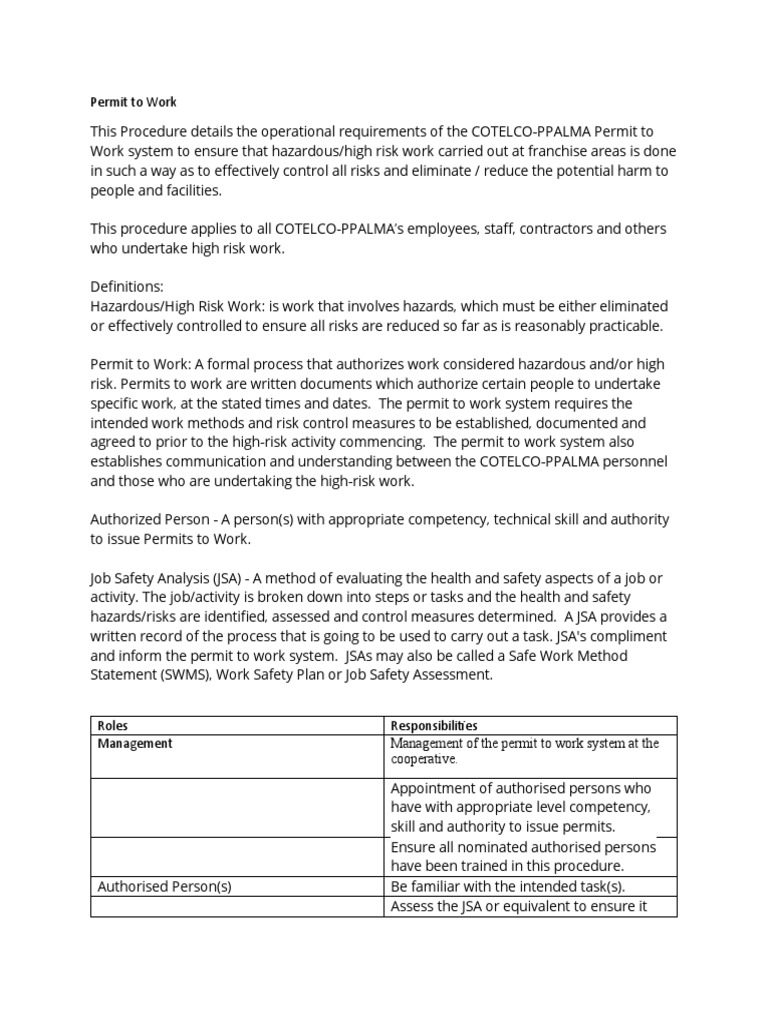 Permit to Work

This Procedure details the operational requirements of the COTELCO-PPALMA Permit to Work system to ensure that hazardous/high risk work carried out at franchise areas is done in such a way as to effectively control all risks and eliminate / reduce the potential harm to people and facilities.

This procedure applies to all COTELCO-PPALMA's employees, staff, contractors and others who undertake high risk work.

Definitions:
Hazardous/High Risk Work: is work that involves hazards, which must be either eliminated or effectively controlled to ensure all risks are reduced so far as is reasonably practicable.

Permit to Work: A formal process that authorizes work considered hazardous and/or high risk. Permits to work are written documents which authorize certain people to undertake specific work, at the stated times and dates. The permit to work system requires the intended work methods and risk control measures to be established, documented and agreed to prior to the high-risk activity commencing. The permit to work system also establishes communication and understanding between the COTELCO-PPALMA personnel and those who are undertaking the high-risk work.

Authorized Person - A person(s) with appropriate competency, technical skill and authority to issue Permits to Work.

Job Safety Analysis (JSA) - A method of evaluating the health and safety aspects of a job or activity. The job/activity is broken down into steps or tasks and the health and safety hazards/risks are identified, assessed and control measures determined. A JSA provides a written record of the process that is going to be used to carry out a task. JSA's compliment and inform the permit to work system. JSAs may also be called a Safe Work Method Statement (SWMS), Work Safety Plan or Job Safety Assessment.

| Roles | Responsibilities |
|---|---|
| Management | Management of the permit to work system at the cooperative. |
| | Appointment of authorised persons who have with appropriate level competency, skill and authority to issue permits. |
| | Ensure all nominated authorised persons have been trained in this procedure. |
| Authorised Person(s) | Be familiar with the intended task(s). |
| | Assess the JSA or equivalent to ensure it |